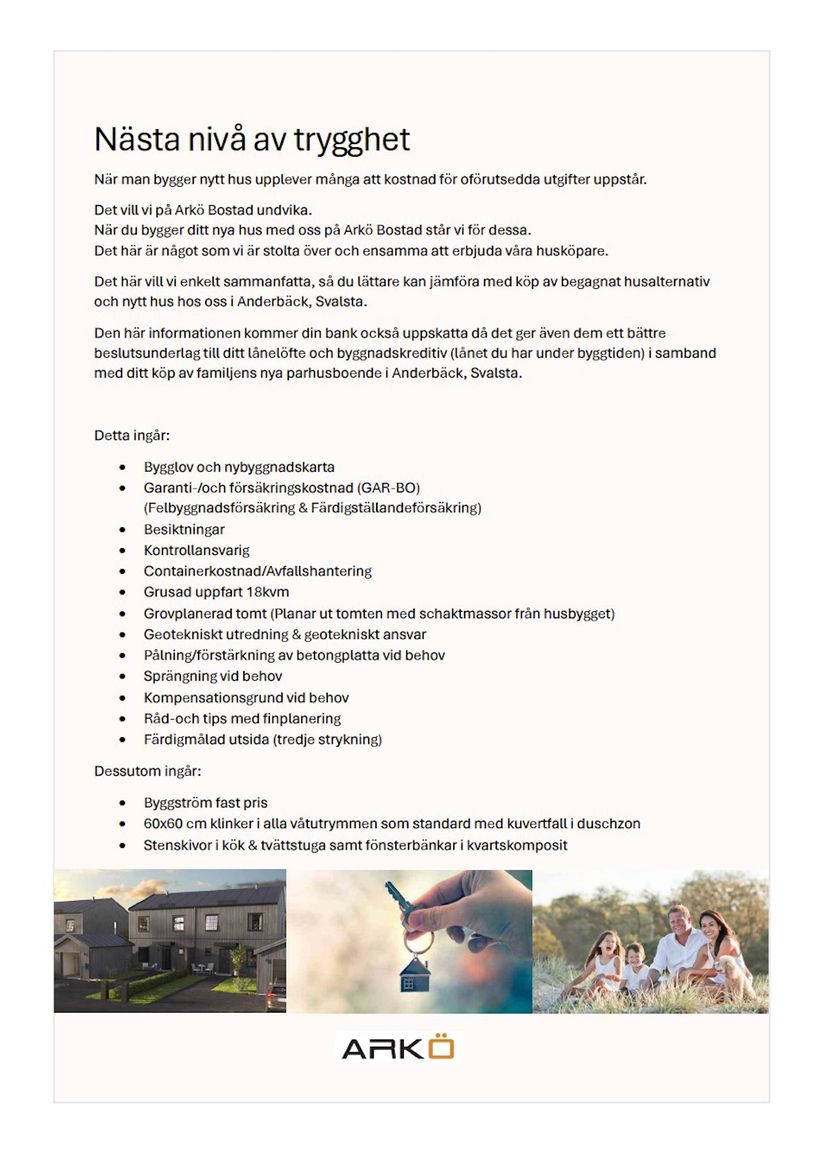 Nästa nivå av trygghet

När man bygger nytt hus upplever många att kostnad för oförutsedda utgifter uppstår.

Det vill vi på Arkö Bostad undvika.
När du bygger ditt nya hus med oss på Arkö Bostad står vi för dessa.
Det här är något som vi är stolta över och ensamma att erbjuda våra husköpare.

Det här vill vi enkelt sammanfatta, så du lättare kan jämföra med köp av begagnat husalternativ och nytt hus hos oss i Anderbäck, Svalsta.

Den här informationen kommer din bank också uppskatta då det ger även dem ett bättre beslutsunderlag till ditt lånelöfte och byggnadskreditiv (lånet du har under byggtiden) i samband med ditt köp av familjens nya parhusboende i Anderbäck, Svalsta.

Detta ingår:

- Bygglov och nybyggnadskarta
- Garanti-/och försäkringskostnad (GAR-BO) (Felbyggnadsförsäkring & Färdigställandeförsäkring)
- Besiktningar
- Kontrollansvarig
- Containerkostnad/Avfallshantering
- Grusad uppfart 18kvm
- Grovplanerad tomt (Planar ut tomten med schaktmassor från husbygget)
- Geotekniskt utredning & geotekniskt ansvar
- Pålning/förstärkning av betongplatta vid behov
- Sprängning vid behov
- Kompensationsgrund vid behov
- Råd-och tips med finplanering
- Färdigmålad utsida (tredje strykning)

Dessutom ingår:

- Byggström fast pris
- 60x60 cm klinker i alla våtutrymmen som standard med kuvertfall i duschzon
- Stenskivor i kök & tvättstuga samt fönsterbänkar i kvartskomposit

ARKÖ